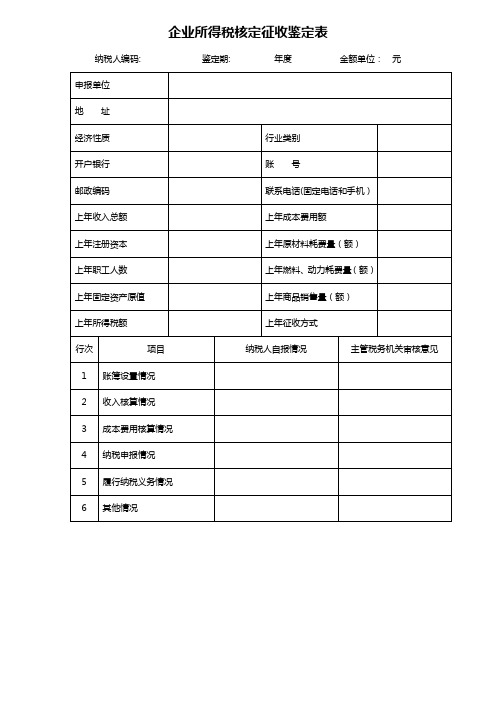 企业所得税核定征收鉴定表

纳税人编码: 鉴定期: 年度 金额单位： 元

| 申报单位 | | | |
|---|---|---|---|
| 地　址 | | | |
| 经济性质 | | 行业类别 | |
| 开户银行 | | 账　号 | |
| 邮政编码 | | 联系电话(固定电话和手机) | |
| 上年收入总额 | | 上年成本费用额 | |
| 上年注册资本 | | 上年原材料耗费量（额） | |
| 上年职工人数 | | 上年燃料、动力耗费量（额） | |
| 上年固定资产原值 | | 上年商品销售量（额） | |
| 上年所得税额 | | 上年征收方式 | |

| 行次 | 项目 | 纳税人自报情况 | 主管税务机关审核意见 |
|---|---|---|---|
| 1 | 账簿设置情况 | | |
| 2 | 收入核算情况 | | |
| 3 | 成本费用核算情况 | | |
| 4 | 纳税申报情况 | | |
| 5 | 履行纳税义务情况 | | |
| 6 | 其他情况 | | |